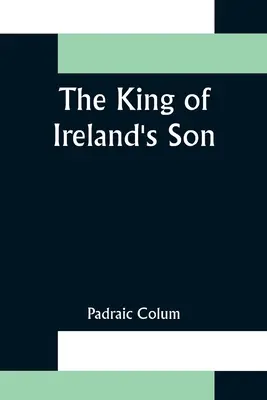 The King of Ireland's Son

Padraic Colum